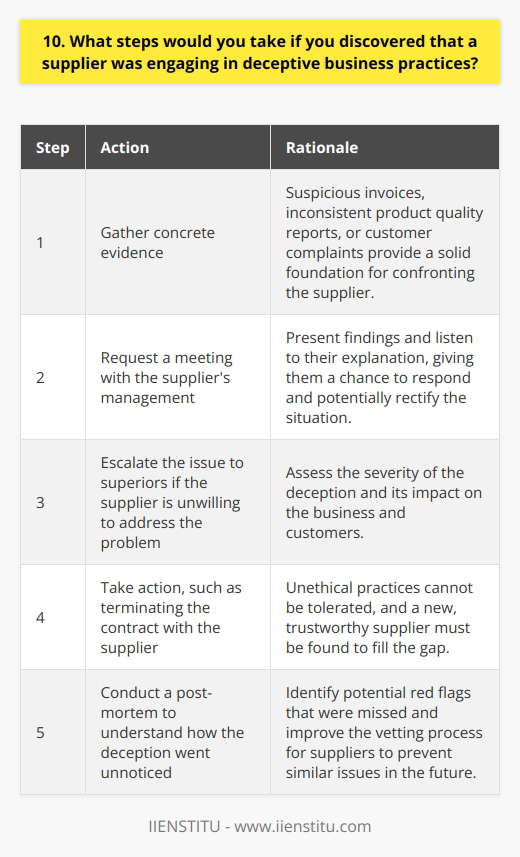 10. What steps would you take if you discovered that a supplier was engaging in deceptive business practices?

| Step | Action | Rationale |
|---|---|---|
| 1 | Gather concrete evidence | Suspicious invoices, inconsistent product quality reports, or customer complaints provide a solid foundation for confronting the supplier. |
| 2 | Request a meeting with the supplier's management | Present findings and listen to their explanation, giving them a chance to respond and potentially rectify the situation. |
| 3 | Escalate the issue to superiors if the supplier is unwilling to address the problem | Assess the severity of the deception and its impact on the business and customers. |
| 4 | Take action, such as terminating the contract with the supplier | Unethical practices cannot be tolerated, and a new, trustworthy supplier must be found to fill the gap. |
| 5 | Conduct a post-mortem to understand how the deception went unnoticed | Identify potential red flags that were missed and improve the vetting process for suppliers to prevent similar issues in the future. |

IIENSTITU - www.iienstitu.com